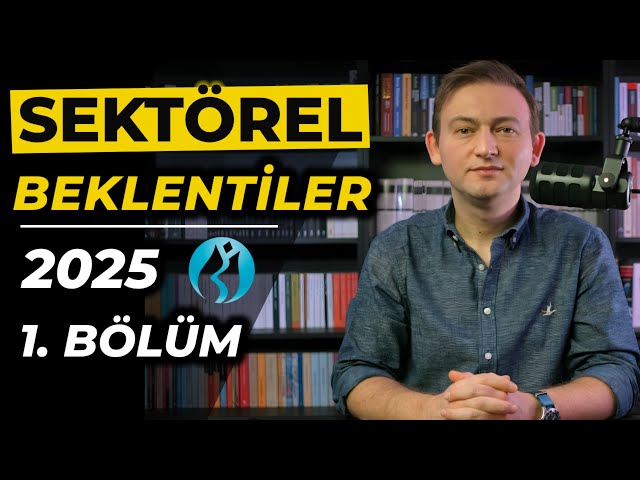 SEKTÖREL
BEKLENTİLER

2025

1. BÖLÜM